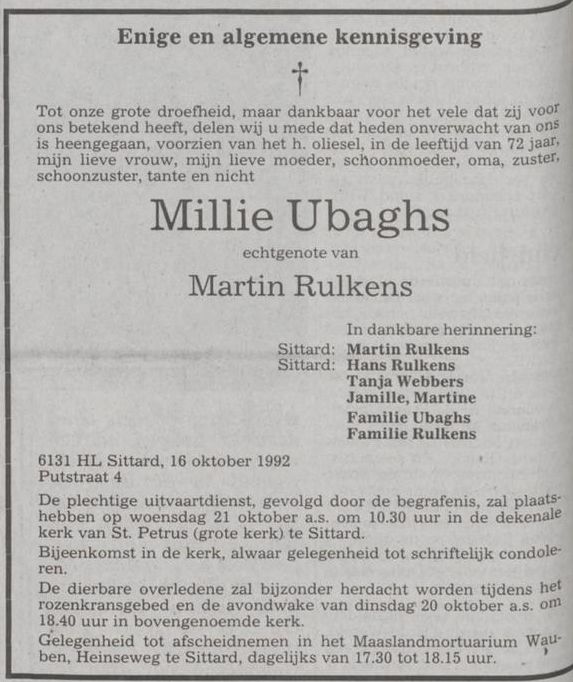 Enige en algemene kennisgeving

†

Tot onze grote droefheid, maar dankbaar voor het vele dat zij voor ons betekend heeft, delen wij u mede dat heden onverwacht van ons is heengegaan, voorzien van het h. oliesel, in de leeftijd van 72 jaar, mijn lieve vrouw, mijn lieve moeder, schoonmoeder, oma, zuster, schoonzuster, tante en nicht

Millie Ubaghs

echtgenote van

Martin Rulkens

In dankbare herinnering:
Sittard: Martin Rulkens
Sittard: Hans Rulkens
Tanja Webbers
Jamille, Martine
Familie Ubaghs
Familie Rulkens

6131 HL Sittard, 16 oktober 1992
Putstraat 4

De plechtige uitvaartdienst, gevolgd door de begrafenis, zal plaatshebben op woensdag 21 oktober a.s. om 10.30 uur in de dekenale kerk van St. Petrus (grote kerk) te Sittard.

Bijeenkomst in de kerk, alwaar gelegenheid tot schriftelijk condoleren.

De dierbare overledene zal bijzonder herdacht worden tijdens het rozenkransgebed en de avondwake van dinsdag 20 oktober a.s. om 18.40 uur in bovengenoemde kerk.

Gelegenheid tot afscheidnemen in het Maaslandmortuarium Wauben, Heinseweg te Sittard, dagelijks van 17.30 tot 18.15 uur.